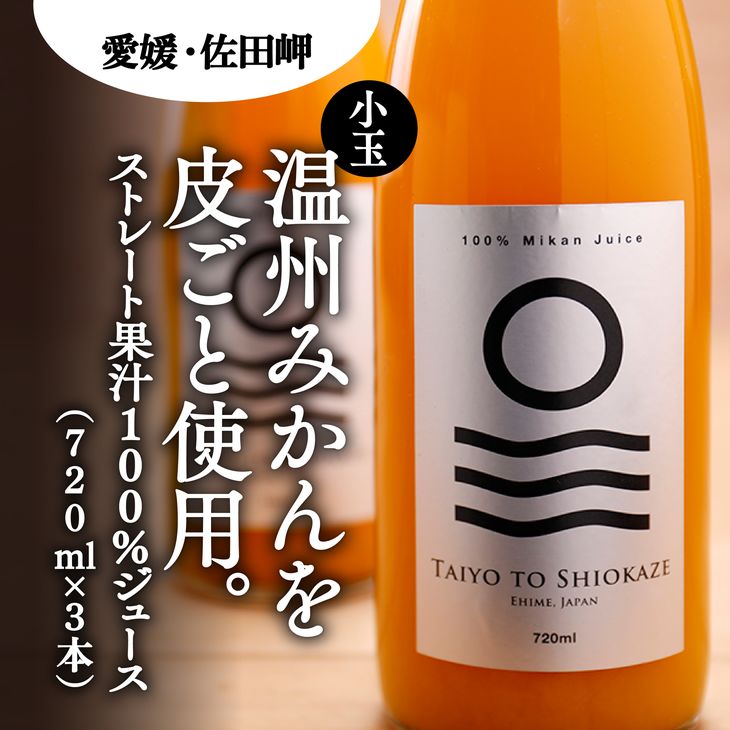 愛媛・佐田岬

小玉

温州みかんを皮ごと使用。

ストレート果汁100%ジュース（720ml×3本）

100% Mikan Juice

TAIYO TO SHIOKAZE
EHIME, JAPAN

720ml